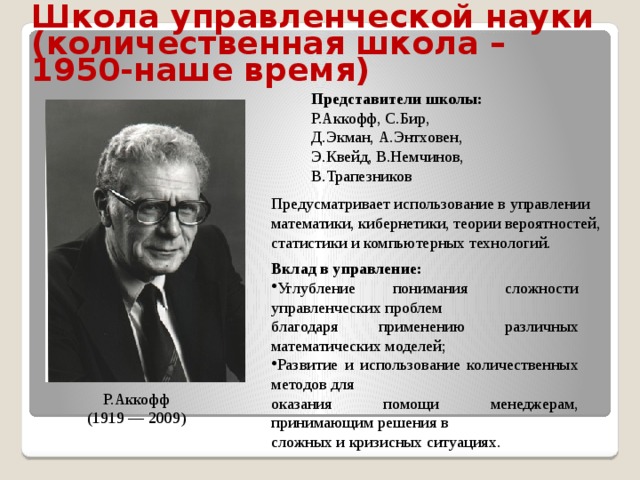 Школа управленческой науки (количественная школа – 1950-наше время)

Представители школы:
Р.Аккофф, С.Бир,
Д.Экман, А.Энтховен,
Э.Квейд, В.Немчинов,
В.Трапезников

Предусматривает использование в управлении математики, кибернетики, теории вероятностей, статистики и компьютерных технологий.

Вклад в управление:
•Углубление понимания сложности управленческих проблем благодаря применению различных математических моделей;
•Развитие и использование количественных методов для оказания помощи менеджерам, принимающим решения в сложных и кризисных ситуациях.

Р.Аккофф
(1919 — 2009)